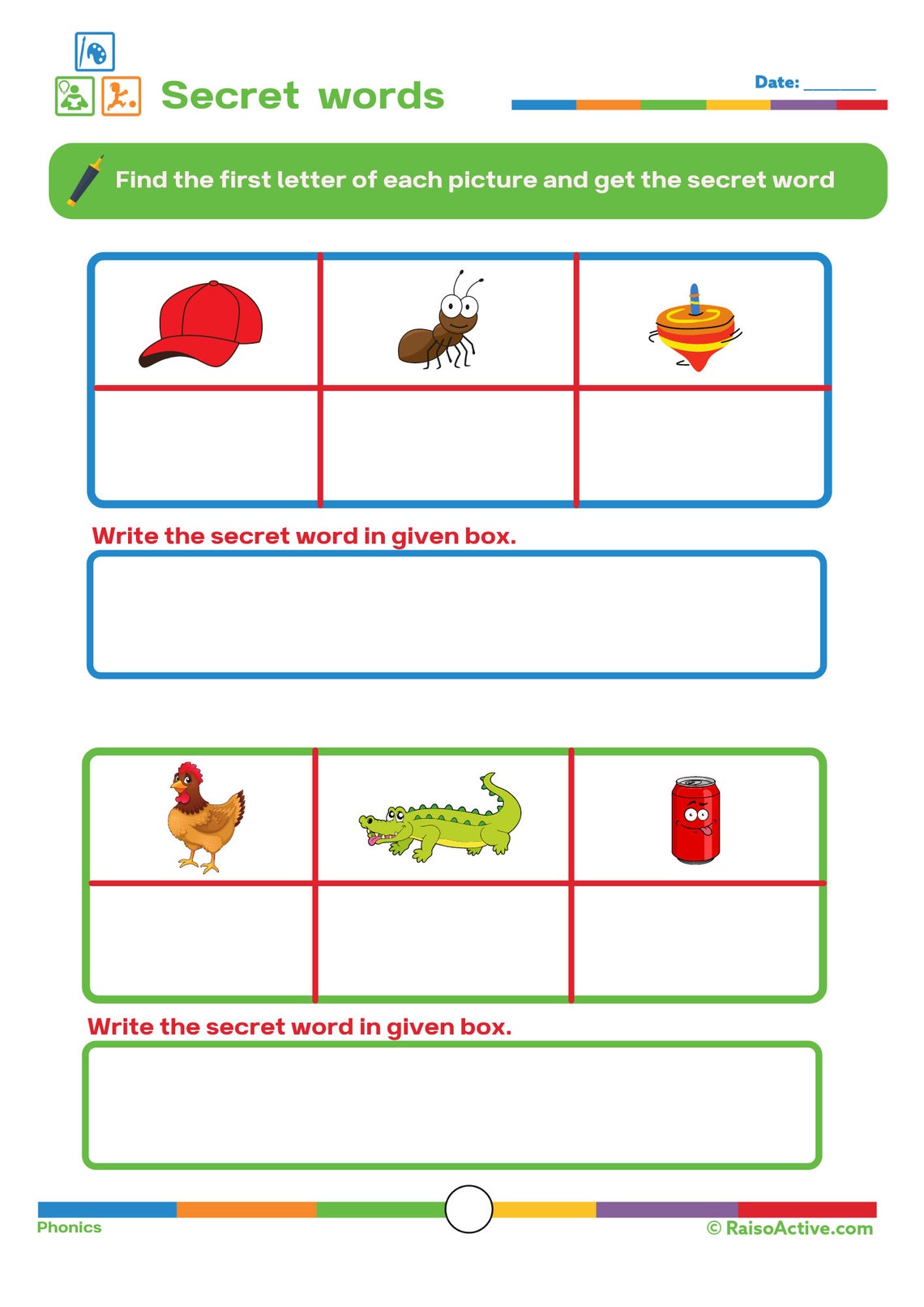 Secret words

Date: ________

Find the first letter of each picture and get the secret word

Write the secret word in given box.

Write the secret word in given box.

Phonics

© RaisoActive.com